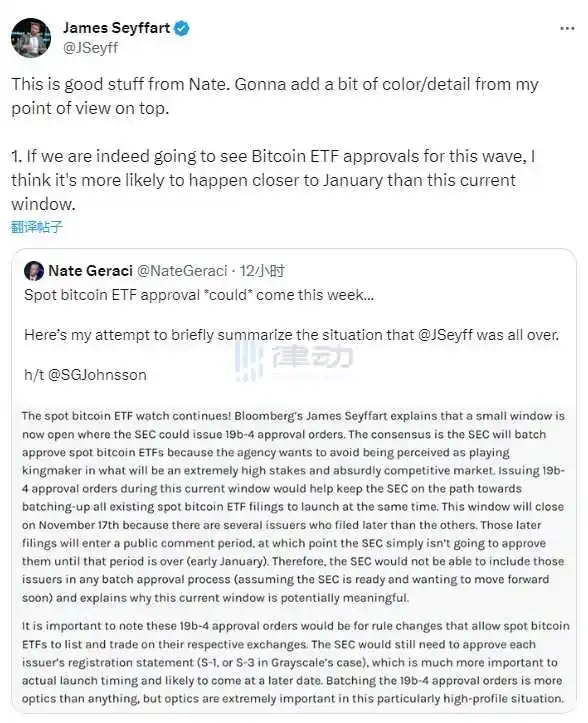 James Seyffart
@JSeyff

This is good stuff from Nate. Gonna add a bit of color/detail from my point of view on top.

1. If we are indeed going to see Bitcoin ETF approvals for this wave, I think it's more likely to happen closer to January than this current window.

翻译帖子

Nate Geraci @NateGeraci · 12小时

Spot bitcoin ETF approval *could* come this week...

Here's my attempt to briefly summarize the situation that @JSeyff was all over.

h/t @SGJohnsson

律动

The spot bitcoin ETF watch continues! Bloomberg's James Seyffart explains that a small window is now open where the SEC could issue 19b-4 approval orders. The consensus is the SEC will batch approve spot bitcoin ETFs because the agency wants to avoid being perceived as playing kingmaker in what will be an extremely high stakes and absurdly competitive market. Issuing 19b-4 approval orders during this current window would help keep the SEC on the path towards batching-up all existing spot bitcoin ETF filings to launch at the same time. This window will close on November 17th because there are several issuers who filed later than the others. Those later filings will enter a public comment period, at which point the SEC simply isn't going to approve them until that period is over (early January). Therefore, the SEC would not be able to include those issuers in any batch approval process (assuming the SEC is ready and wanting to move forward soon) and explains why this current window is potentially meaningful.

It is important to note these 19b-4 approval orders would be for rule changes that allow spot bitcoin ETFs to list and trade on their respective exchanges. The SEC would still need to approve each issuer's registration statement (S-1, or S-3 in Grayscale's case), which is much more important to actual launch timing and likely to come at a later date. Batching the 19b-4 approval orders is more optics than anything, but optics are extremely important in this particularly high-profile situation.